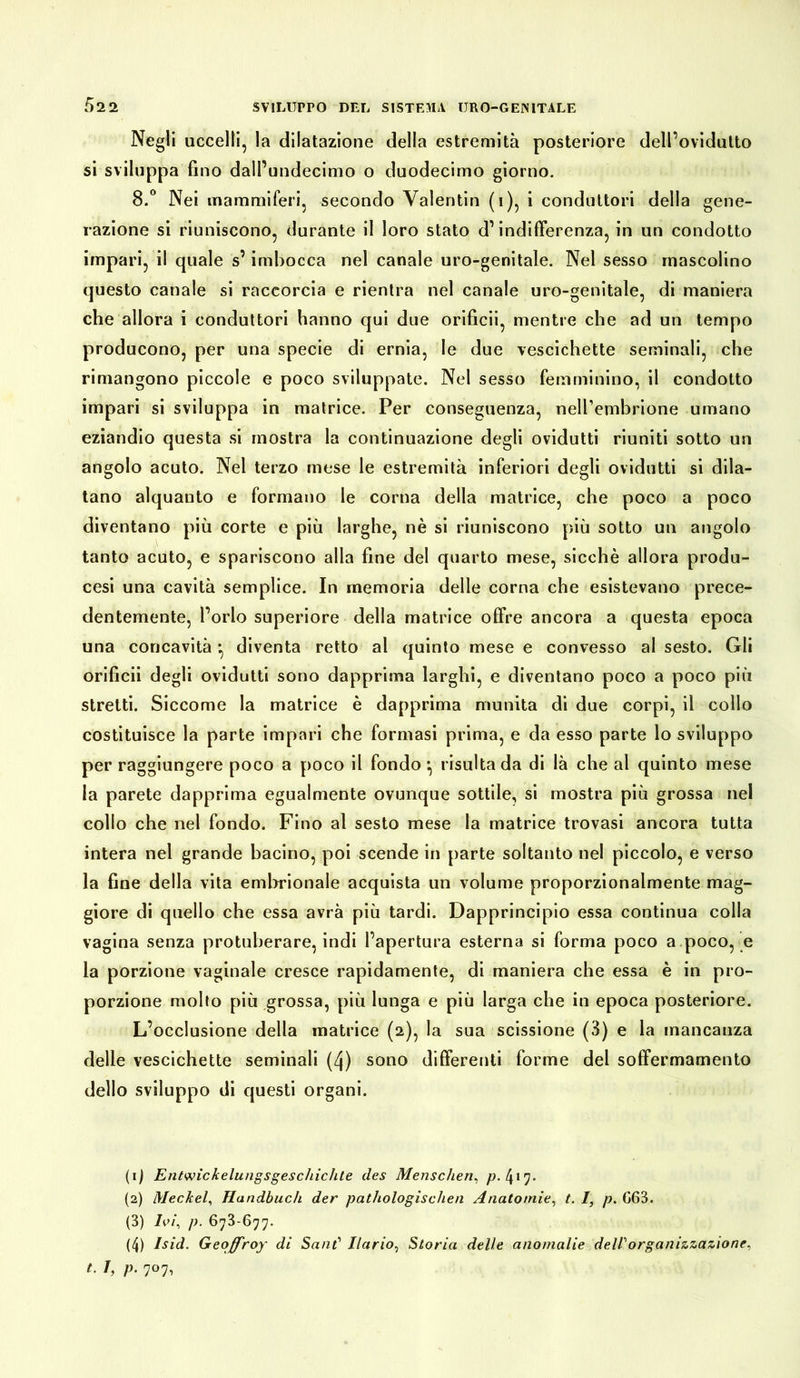 522 SVILUPPO DEL SISTEMA URO-GENITALE

Negli uccelli, la dilatazione della estremità posteriore dell'ovidutto si sviluppa fino dall'undecimo o duodecimo giorno.

8.° Nei mammiferi, secondo Valentin (1), i conduttori della generazione si riuniscono, durante il loro stato d'indifferenza, in un condotto impari, il quale s'imbocca nel canale uro-genitale. Nel sesso mascolino questo canale si raccorcia e rientra nel canale uro-genitale, di maniera che allora i conduttori hanno qui due orificii, mentre che ad un tempo producono, per una specie di ernia, le due vescichette seminali, che rimangono piccole e poco sviluppate. Nel sesso femminino, il condotto impari si sviluppa in matrice. Per conseguenza, nell'embrione umano eziandio questa si mostra la continuazione degli ovidutti riuniti sotto un angolo acuto. Nel terzo mese le estremità inferiori degli ovidutti si dilatano alquanto e formano le corna della matrice, che poco a poco diventano più corte e più larghe, nè si riuniscono più sotto un angolo tanto acuto, e spariscono alla fine del quarto mese, sicchè allora producesi una cavità semplice. In memoria delle corna che esistevano precedentemente, l'orlo superiore della matrice offre ancora a questa epoca una concavità; diventa retto al quinto mese e convesso al sesto. Gli orificii degli ovidutti sono dapprima larghi, e diventano poco a poco più stretti. Siccome la matrice è dapprima munita di due corpi, il collo costituisce la parte impari che formasi prima, e da esso parte lo sviluppo per raggiungere poco a poco il fondo; risulta da di là che al quinto mese la parete dapprima egualmente ovunque sottile, si mostra più grossa nel collo che nel fondo. Fino al sesto mese la matrice trovasi ancora tutta intera nel grande bacino, poi scende in parte soltanto nel piccolo, e verso la fine della vita embrionale acquista un volume proporzionalmente maggiore di quello che essa avrà più tardi. Dapprincipio essa continua colla vagina senza protuberare, indi l'apertura esterna si forma poco a poco, e la porzione vaginale cresce rapidamente, di maniera che essa è in proporzione molto più grossa, più lunga e più larga che in epoca posteriore. L'occlusione della matrice (2), la sua scissione (3) e la mancanza delle vescichette seminali (4) sono differenti forme del soffermamento dello sviluppo di questi organi.

(1) Entwickelungsgeschichte des Menschen, p. 417.
(2) Meckel, Handbuch der pathologischen Anatomie, t. I, p. 663.
(3) Ivi, p. 673-677.
(4) Isid. Geoffroy di Sant' Ilario, Storia delle anomalie dell'organizzazione, t. I, p. 707,